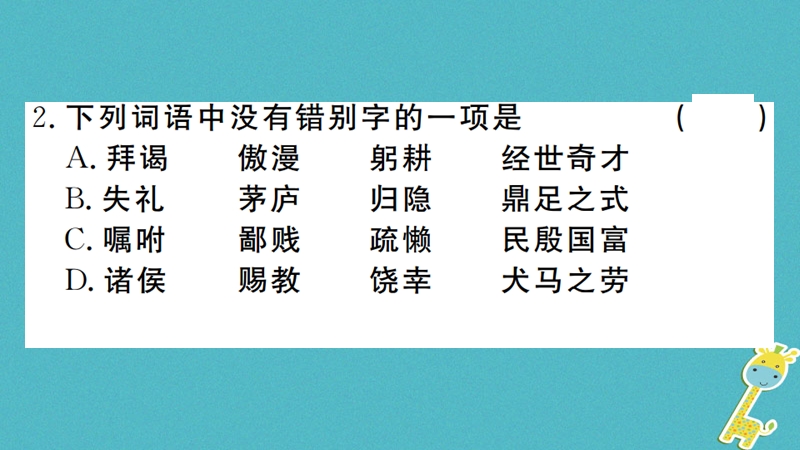 2. 下列词语中没有错别字的一项是 ( )

A. 拜谒　傲漫　躬耕　经世奇才

B. 失礼　茅庐　归隐　鼎足之式

C. 嘱咐　鄙贱　疏懒　民殷国富

D. 诸侯　赐教　饶幸　犬马之劳